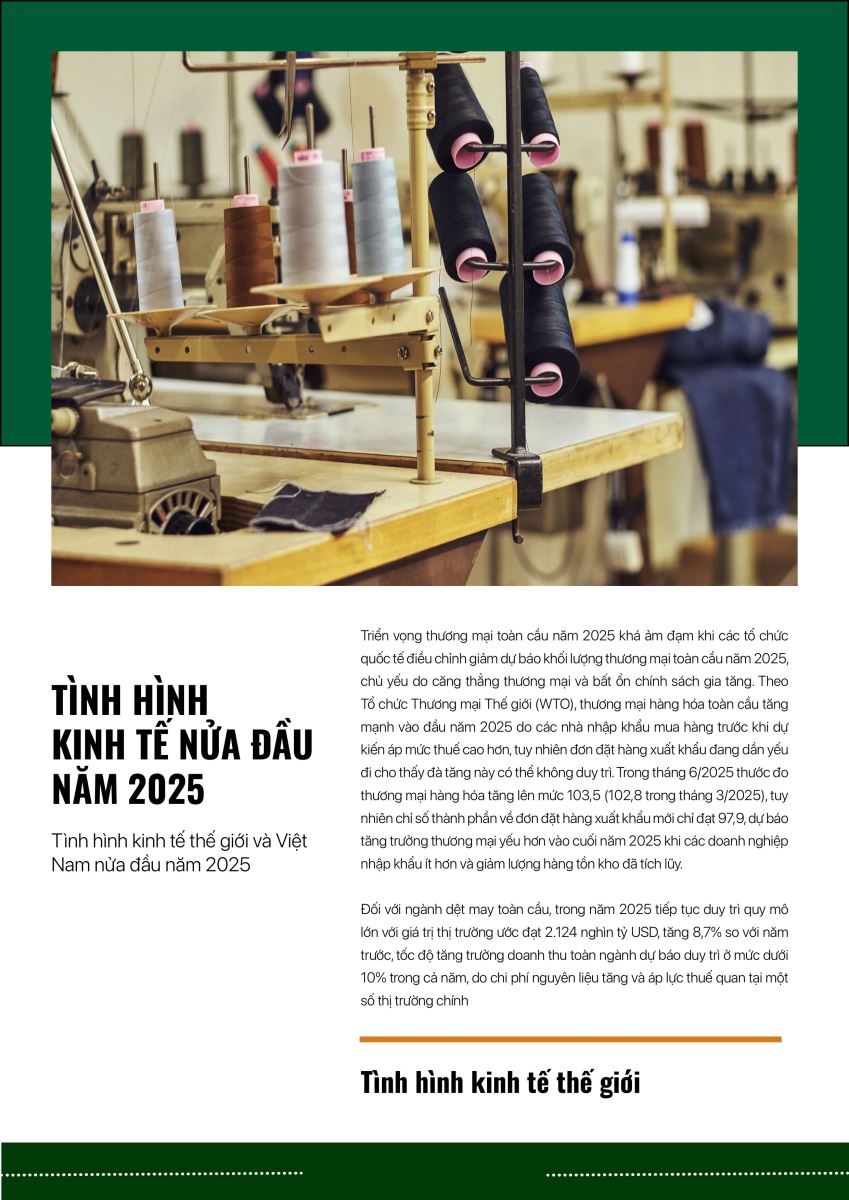 TÌNH HÌNH KINH TẾ NỬA ĐẦU NĂM 2025

Tình hình kinh tế thế giới và Việt Nam nửa đầu năm 2025

Triển vọng thương mại toàn cầu năm 2025 khá ảm đạm khi các tổ chức quốc tế điều chỉnh giảm dự báo khối lượng thương mại toàn cầu năm 2025, chủ yếu do căng thẳng thương mại và bất ổn chính sách gia tăng. Theo Tổ chức Thương mại Thế giới (WTO), thương mại hàng hóa toàn cầu tăng mạnh vào đầu năm 2025 do các nhà nhập khẩu mua hàng trước khi dự kiến áp mức thuế cao hơn, tuy nhiên đơn đặt hàng xuất khẩu đang dần yếu đi cho thấy đà tăng này có thể không duy trì. Trong tháng 6/2025 thước đo thương mại hàng hóa tăng lên mức 103,5 (102,8 trong tháng 3/2025), tuy nhiên chỉ số thành phần về đơn đặt hàng xuất khẩu mới chỉ đạt 97,9, dự báo tăng trưởng thương mại yếu hơn vào cuối năm 2025 khi các doanh nghiệp nhập khẩu ít hơn và giảm lượng hàng tồn kho đã tích lũy.

Đối với ngành dệt may toàn cầu, trong năm 2025 tiếp tục duy trì quy mô lớn với giá trị thị trường ước đạt 2.124 nghìn tỷ USD, tăng 8,7% so với năm trước, tốc độ tăng trưởng doanh thu toàn ngành dự báo duy trì ở mức dưới 10% trong cả năm, do chi phí nguyên liệu tăng và áp lực thuế quan tại một số thị trường chính

Tình hình kinh tế thế giới